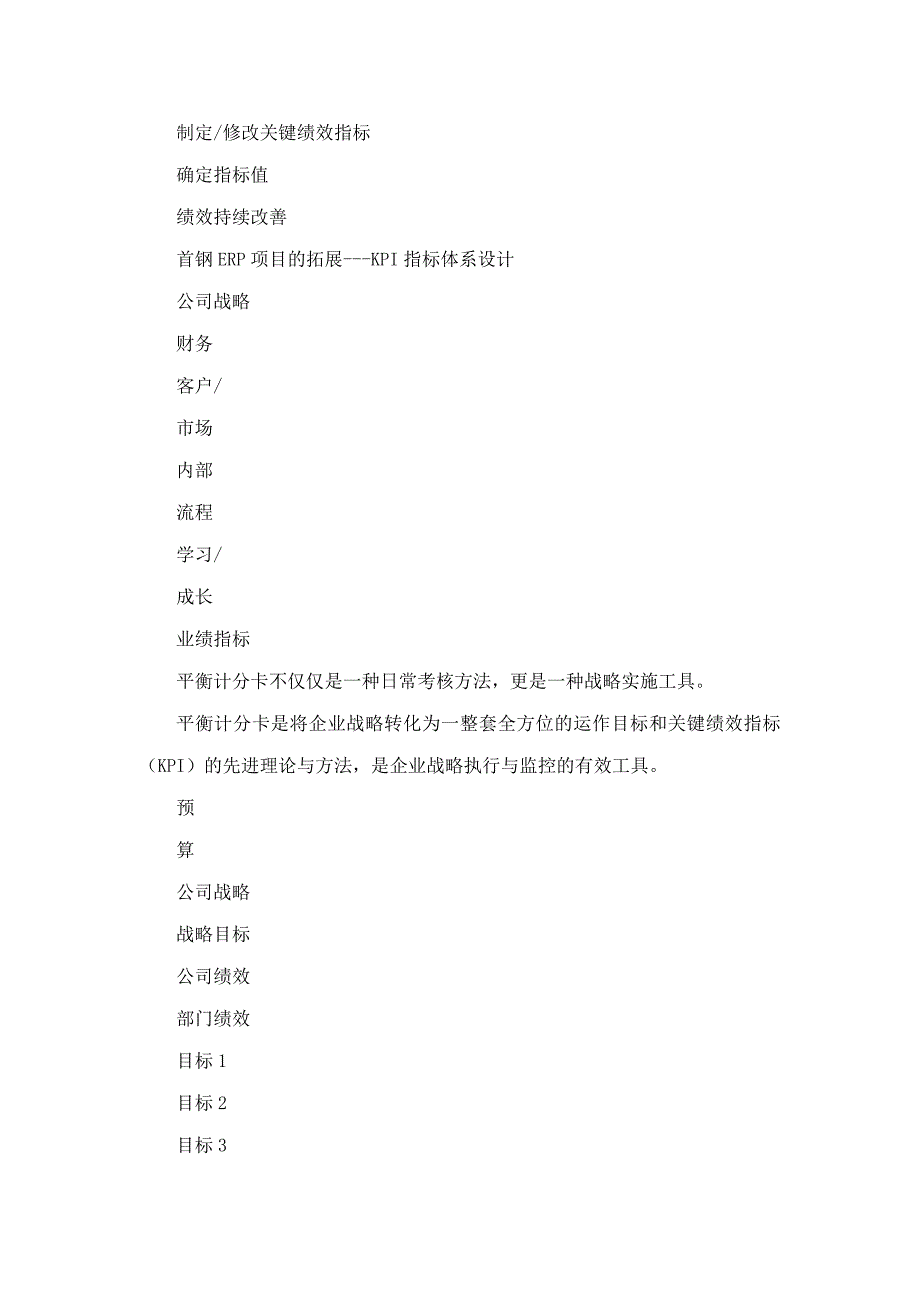 制定/修改关键绩效指标

确定指标值

绩效持续改善

首钢ERP项目的拓展---KPI指标体系设计

公司战略

财务

客户/

市场

内部

流程

学习/

成长

业绩指标

平衡计分卡不仅仅是一种日常考核方法，更是一种战略实施工具。

平衡计分卡是将企业战略转化为一整套全方位的运作目标和关键绩效指标（KPI）的先进理论与方法，是企业战略执行与监控的有效工具。

预

算

公司战略

战略目标

公司绩效

部门绩效

目标1

目标2

目标3